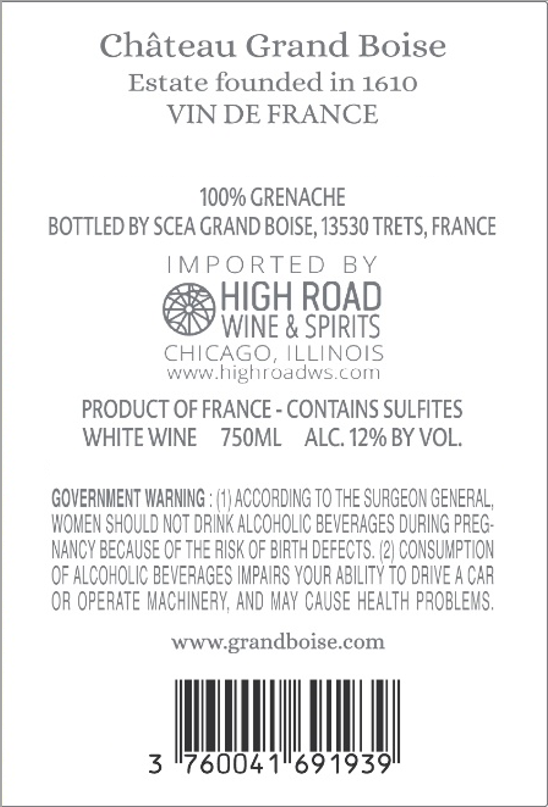 Château Grand Boise
Estate founded in 1610
VIN DE FRANCE

100% GRENACHE
BOTTLED BY SCEA GRAND BOISE, 13530 TRETS, FRANCE

IMPORTED BY
HIGH ROAD
WINE & SPIRITS
CHICAGO, ILLINOIS
www.highroadws.com

PRODUCT OF FRANCE - CONTAINS SULFITES
WHITE WINE 750ML ALC. 12% BY VOL.

GOVERNMENT WARNING : (1) ACCORDING TO THE SURGEON GENERAL, WOMEN SHOULD NOT DRINK ALCOHOLIC BEVERAGES DURING PREGNANCY BECAUSE OF THE RISK OF BIRTH DEFECTS. (2) CONSUMPTION OF ALCOHOLIC BEVERAGES IMPAIRS YOUR ABILITY TO DRIVE A CAR OR OPERATE MACHINERY, AND MAY CAUSE HEALTH PROBLEMS.

www.grandboise.com

3 760041 691939